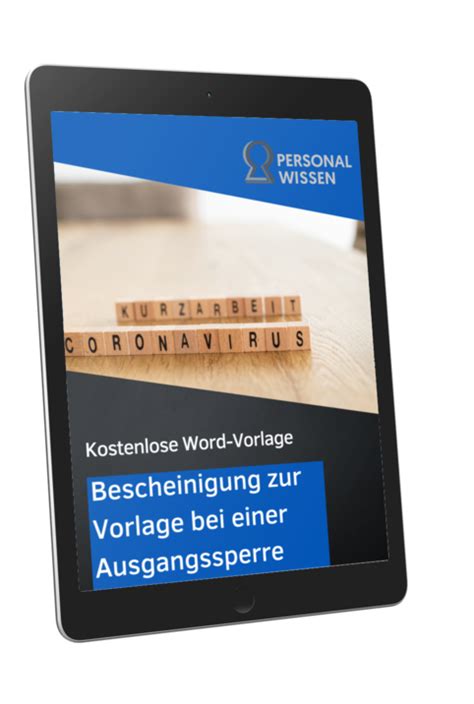 PERSONAL WISSEN

KURZARBEIT
CORONAVIRUS

Kostenlose Word-Vorlage

Bescheinigung zur Vorlage bei einer Ausgangssperre